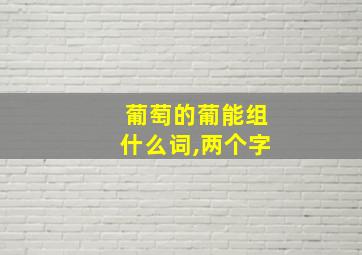 葡萄的葡能组什么词,两个字